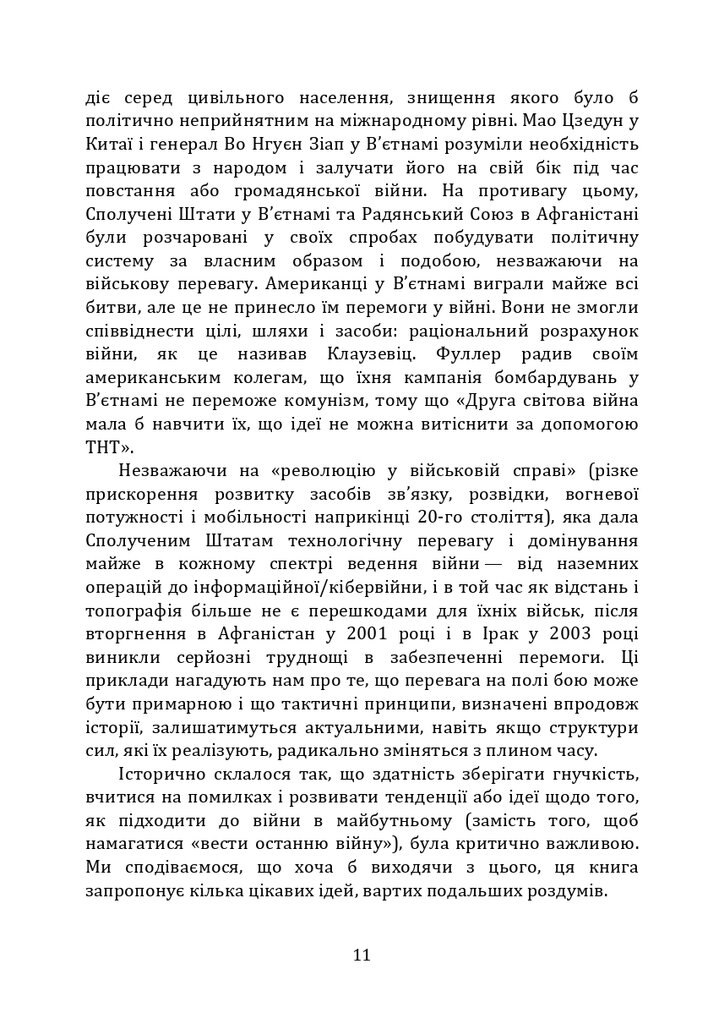 діє серед цивільного населення, знищення якого було б політично неприйнятним на міжнародному рівні. Мао Цзедун у Китаї і генерал Во Нгуєн Зіап у В'єтнамі розуміли необхідність працювати з народом і залучати його на свій бік під час повстання або громадянської війни. На противагу цьому, Сполучені Штати у В'єтнамі та Радянський Союз в Афганістані були розчаровані у своїх спробах побудувати політичну систему за власним образом і подобою, незважаючи на військову перевагу. Американці у В'єтнамі виграли майже всі битви, але це не принесло їм перемоги у війні. Вони не змогли співвіднести цілі, шляхи і засоби: раціональний розрахунок війни, як це називав Клаузевіц. Фуллер радив своїм американським колегам, що їхня кампанія бомбардувань у В'єтнамі не переможе комунізм, тому що «Друга світова війна мала б навчити їх, що ідеї не можна витіснити за допомогою ТНТ».

Незважаючи на «революцію у військовій справі» (різке прискорення розвитку засобів зв'язку, розвідки, вогневої потужності і мобільності наприкінці 20-го століття), яка дала Сполученим Штатам технологічну перевагу і домінування майже в кожному спектрі ведення війни — від наземних операцій до інформаційної/кібервійни, і в той час як відстань і топографія більше не є перешкодами для їхніх військ, після вторгнення в Афганістан у 2001 році і в Ірак у 2003 році виникли серйозні труднощі в забезпеченні перемоги. Ці приклади нагадують нам про те, що перевага на полі бою може бути примарною і що тактичні принципи, визначені впродовж історії, залишатимуться актуальними, навіть якщо структури сил, які їх реалізують, радикально зміняться з плином часу.

Історично склалося так, що здатність зберігати гнучкість, вчитися на помилках і розвивати тенденції або ідеї щодо того, як підходити до війни в майбутньому (замість того, щоб намагатися «вести останню війну»), була критично важливою. Ми сподіваємося, що хоча б виходячи з цього, ця книга запропонує кілька цікавих ідей, вартих подальших роздумів.

11